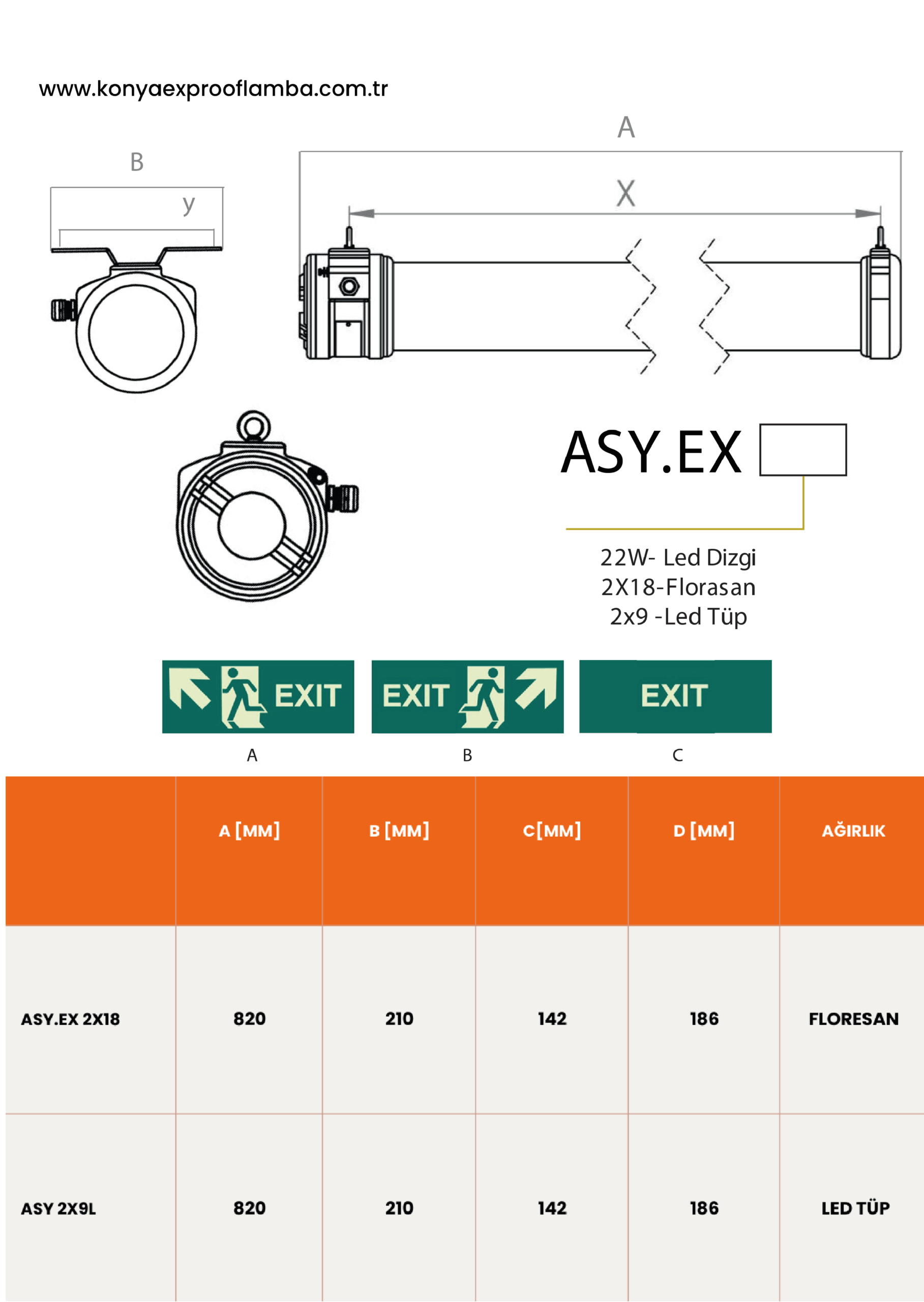 www.konyaexprooflamba.com.tr

B

y

A

X

ASY.EX

22W- Led Dizgi
2X18-Florasan
2x9 -Led Tüp

EXIT

EXIT

EXIT

A

B

C

|  | A [MM] | B [MM] | C[MM] | D [MM] | AĞIRLIK |
|---|---|---|---|---|---|
| ASY.EX 2X18 | 820 | 210 | 142 | 186 | FLORESAN |
| ASY 2X9L | 820 | 210 | 142 | 186 | LED TÜP |